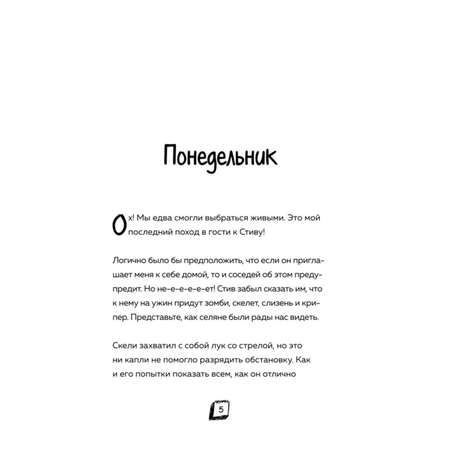 Понедельник

Ох! Мы едва смогли выбраться живыми. Это мой последний поход в гости к Стиву!

Логично было бы предположить, что если он приглашает меня к себе домой, то и соседей об этом предупредит. Но не-е-е-е-ет! Стив забыл сказать им, что к нему на ужин придут зомби, скелет, слизень и крипер. Представьте, как селяне были рады нас видеть.

Скели захватил с собой лук со стрелой, но это ни капли не помогло разрядить обстановку. Как и его попытки показать всем, как он отлично

5